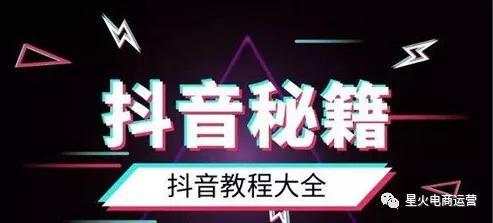 抖音秘籍

抖音教程大全

星火电商运营